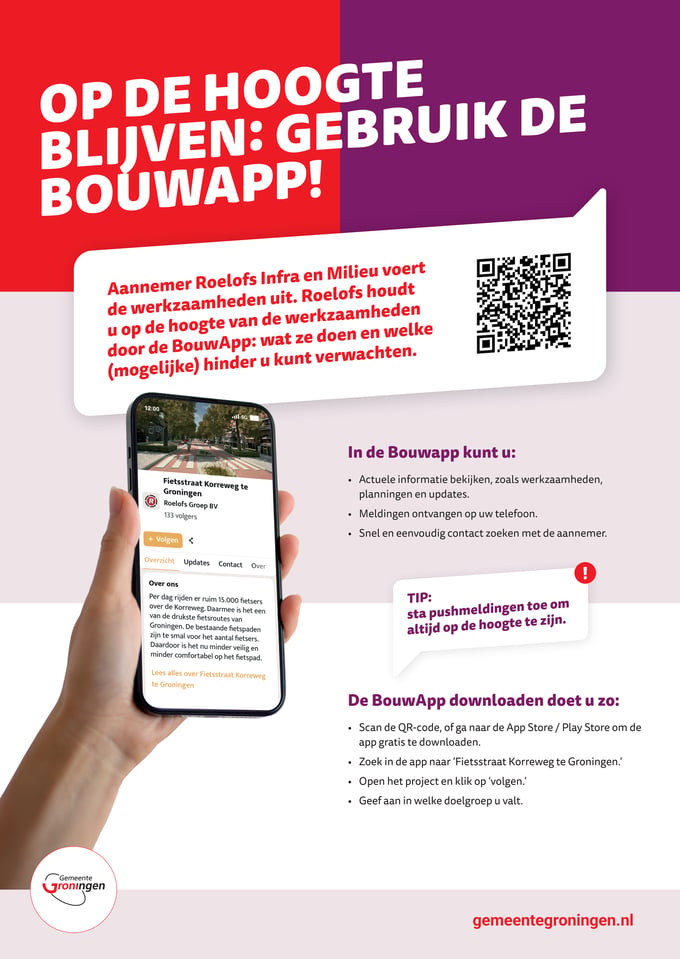 OP DE HOOGTE BLIJVEN: GEBRUIK DE BOUWAPP!

Aannemer Roelofs Infra en Milieu voert de werkzaamheden uit. Roelofs houdt u op de hoogte van de werkzaamheden door de BouwApp: wat ze doen en welke (mogelijke) hinder u kunt verwachten.

12:00

Fietsstraat Korreweg te Groningen
Roelofs Groep BV
133 volgers

+ Volgen

Overzicht Updates Contact Over

Over ons

Per dag rijden er ruim 15.000 fietsers over de Korreweg. Daarmee is het een van de drukste fietsroutes van Groningen. De bestaande fietspaden zijn te smal voor het aantal fietsers. Daardoor is het nu minder veilig en minder comfortabel op het fietspad.

Lees alles over Fietsstraat Korreweg te Groningen

In de Bouwapp kunt u:

• Actuele informatie bekijken, zoals werkzaamheden, planningen en updates.
• Meldingen ontvangen op uw telefoon.
• Snel en eenvoudig contact zoeken met de aannemer.

!

TIP:
sta pushmeldingen toe om altijd op de hoogte te zijn.

De BouwApp downloaden doet u zo:

• Scan de QR-code, of ga naar de App Store / Play Store om de app gratis te downloaden.
• Zoek in de app naar 'Fietsstraat Korreweg te Groningen.'
• Open het project en klik op 'volgen.'
• Geef aan in welke doelgroep u valt.

Gemeente Groningen

gemeentegroningen.nl